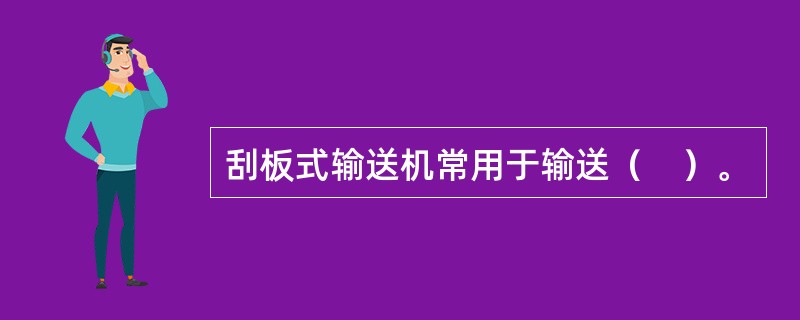 刮板式输送机常用于输送（　）。